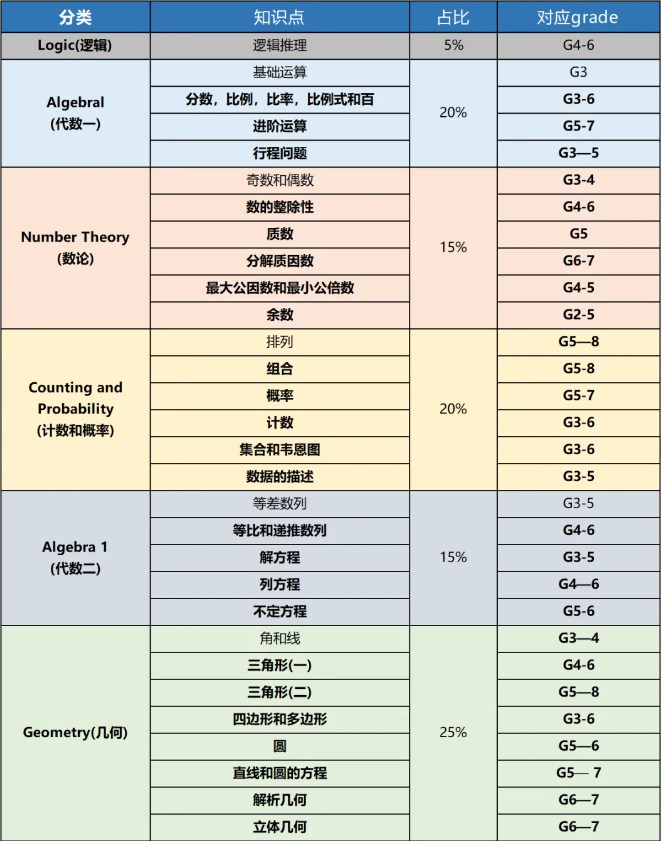 | 分类 | 知识点 | 占比 | 对应grade |
|---|---|---|---|
| Logic(逻辑) | 逻辑推理 | 5% | G4-6 |
| Algebral (代数一) | 基础运算 | 20% | G3 |
| | 分数，比例，比率，比例式和百 | | G3-6 |
| | 进阶运算 | | G5-7 |
| | 行程问题 | | G3—5 |
| Number Theory (数论) | 奇数和偶数 | 15% | G3-4 |
| | 数的整除性 | | G4-6 |
| | 质数 | | G5 |
| | 分解质因数 | | G6-7 |
| | 最大公因数和最小公倍数 | | G4-5 |
| | 余数 | | G2-5 |
| Counting and Probability (计数和概率) | 排列 | 20% | G5—8 |
| | 组合 | | G5-8 |
| | 概率 | | G5-7 |
| | 计数 | | G3-6 |
| | 集合和韦恩图 | | G3-6 |
| | 数据的描述 | | G3-5 |
| Algebra 1 (代数二) | 等差数列 | 15% | G3-5 |
| | 等比和递推数列 | | G4-6 |
| | 解方程 | | G3-5 |
| | 列方程 | | G4—6 |
| | 不定方程 | | G5-6 |
| Geometry(几何) | 角和线 | 25% | G3—4 |
| | 三角形(一) | | G4-6 |
| | 三角形(二) | | G5—8 |
| | 四边形和多边形 | | G3-6 |
| | 圆 | | G5—6 |
| | 直线和圆的方程 | | G5— 7 |
| | 解析几何 | | G6—7 |
| | 立体几何 | | G6—7 |